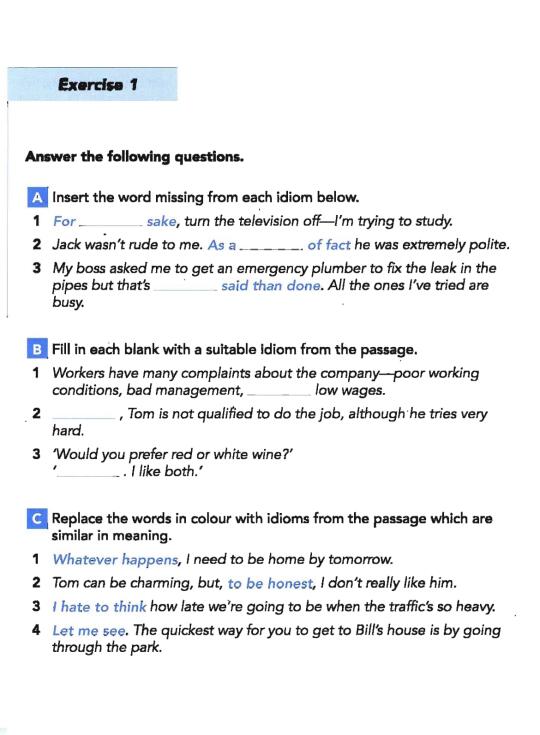 Exercise 1

Answer the following questions.

A Insert the word missing from each idiom below.

1 For ________ sake, turn the television off—I'm trying to study.

2 Jack wasn't rude to me. As a ________ of fact he was extremely polite.

3 My boss asked me to get an emergency plumber to fix the leak in the pipes but that's ________ said than done. All the ones I've tried are busy.

B Fill in each blank with a suitable idiom from the passage.

1 Workers have many complaints about the company—poor working conditions, bad management, ________ low wages.

2 ________, Tom is not qualified to do the job, although he tries very hard.

3 'Would you prefer red or white wine?'
'________. I like both.'

C Replace the words in colour with idioms from the passage which are similar in meaning.

1 Whatever happens, I need to be home by tomorrow.

2 Tom can be charming, but, to be honest, I don't really like him.

3 I hate to think how late we're going to be when the traffic's so heavy.

4 Let me see. The quickest way for you to get to Bill's house is by going through the park.